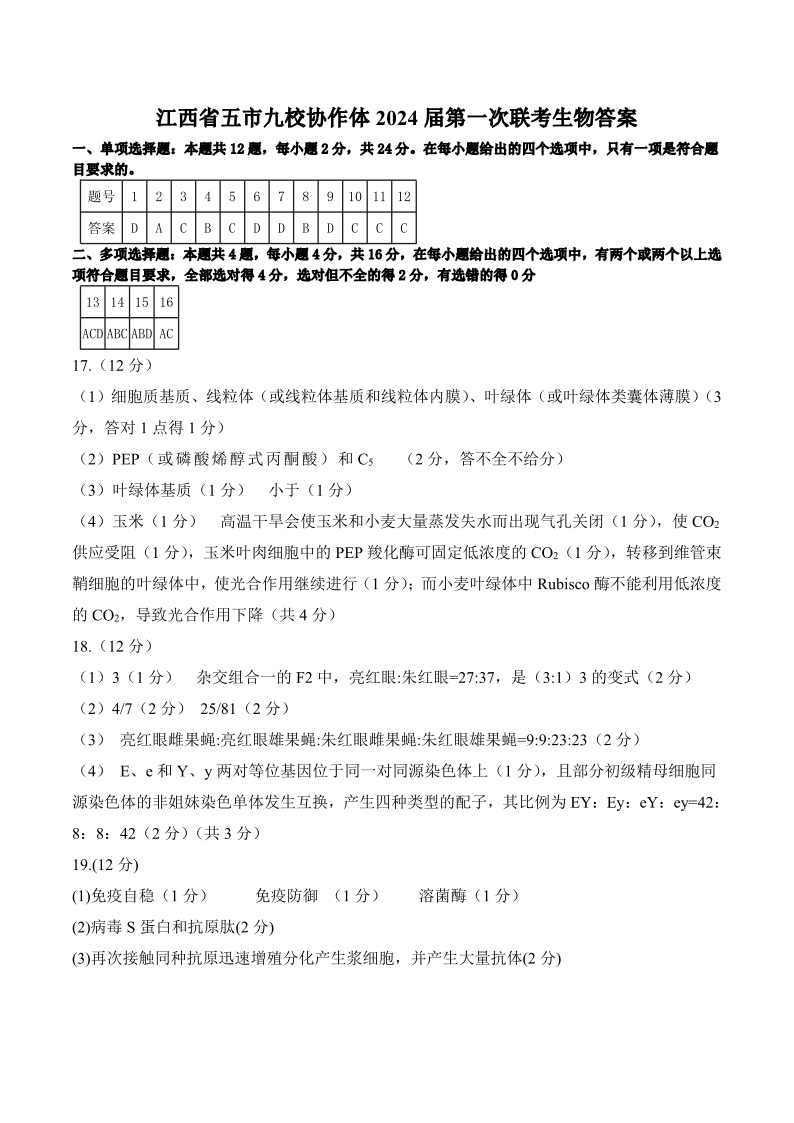 江西省五市九校协作体 2024 届第一次联考生物答案

一、单项选择题：本题共 12 题，每小题 2 分，共 24 分。在每小题给出的四个选项中，只有一项是符合题目要求的。

| 题号 | 1 | 2 | 3 | 4 | 5 | 6 | 7 | 8 | 9 | 10 | 11 | 12 |
|---|---|---|---|---|---|---|---|---|---|---|---|---|
| 答案 | D | A | C | B | C | D | D | B | D | C | C | C |

二、多项选择题：本题共 4 题，每小题 4 分，共 16 分，在每小题给出的四个选项中，有两个或两个以上选项符合题目要求，全部选对得 4 分，选对但不全的得 2 分，有选错的得 0 分

| 13 | 14 | 15 | 16 |
|---|---|---|---|
| ACD | ABC | ABD | AC |

17.（12 分）

（1）细胞质基质、线粒体（或线粒体基质和线粒体内膜）、叶绿体（或叶绿体类囊体薄膜）（3 分，答对 1 点得 1 分）

（2）PEP（或磷酸烯醇式丙酮酸）和 $C_5$ （2 分，答不全不给分）

（3）叶绿体基质（1 分） 小于（1 分）

（4）玉米（1 分） 高温干旱会使玉米和小麦大量蒸发失水而出现气孔关闭（1 分），使 $CO_2$ 供应受阻（1 分），玉米叶肉细胞中的 PEP 羧化酶可固定低浓度的 $CO_2$（1 分），转移到维管束鞘细胞的叶绿体中，使光合作用继续进行（1 分）；而小麦叶绿体中 Rubisco 酶不能利用低浓度的 $CO_2$，导致光合作用下降（共 4 分）

18.（12 分）

（1）3（1 分） 杂交组合一的 F2 中，亮红眼:朱红眼=27:37，是（3:1）3 的变式（2 分）

（2）4/7（2 分） 25/81（2 分）

（3） 亮红眼雌果蝇:亮红眼雄果蝇:朱红眼雌果蝇:朱红眼雄果蝇=9:9:23:23（2 分）

（4） E、e 和 Y、y 两对等位基因位于同一对同源染色体上（1 分），且部分初级精母细胞同源染色体的非姐妹染色单体发生互换，产生四种类型的配子，其比例为 EY：Ey：eY：ey=42：8：8：42（2 分）（共 3 分）

19.(12 分)

(1)免疫自稳（1 分） 免疫防御 （1 分） 溶菌酶（1 分）

(2)病毒 S 蛋白和抗原肽(2 分)

(3)再次接触同种抗原迅速增殖分化产生浆细胞，并产生大量抗体(2 分)